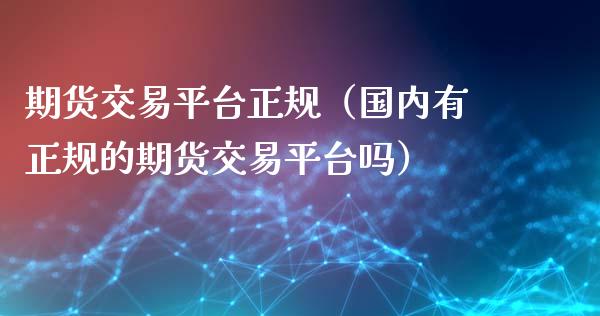 期货交易平台正规（国内有正规的期货交易平台吗）